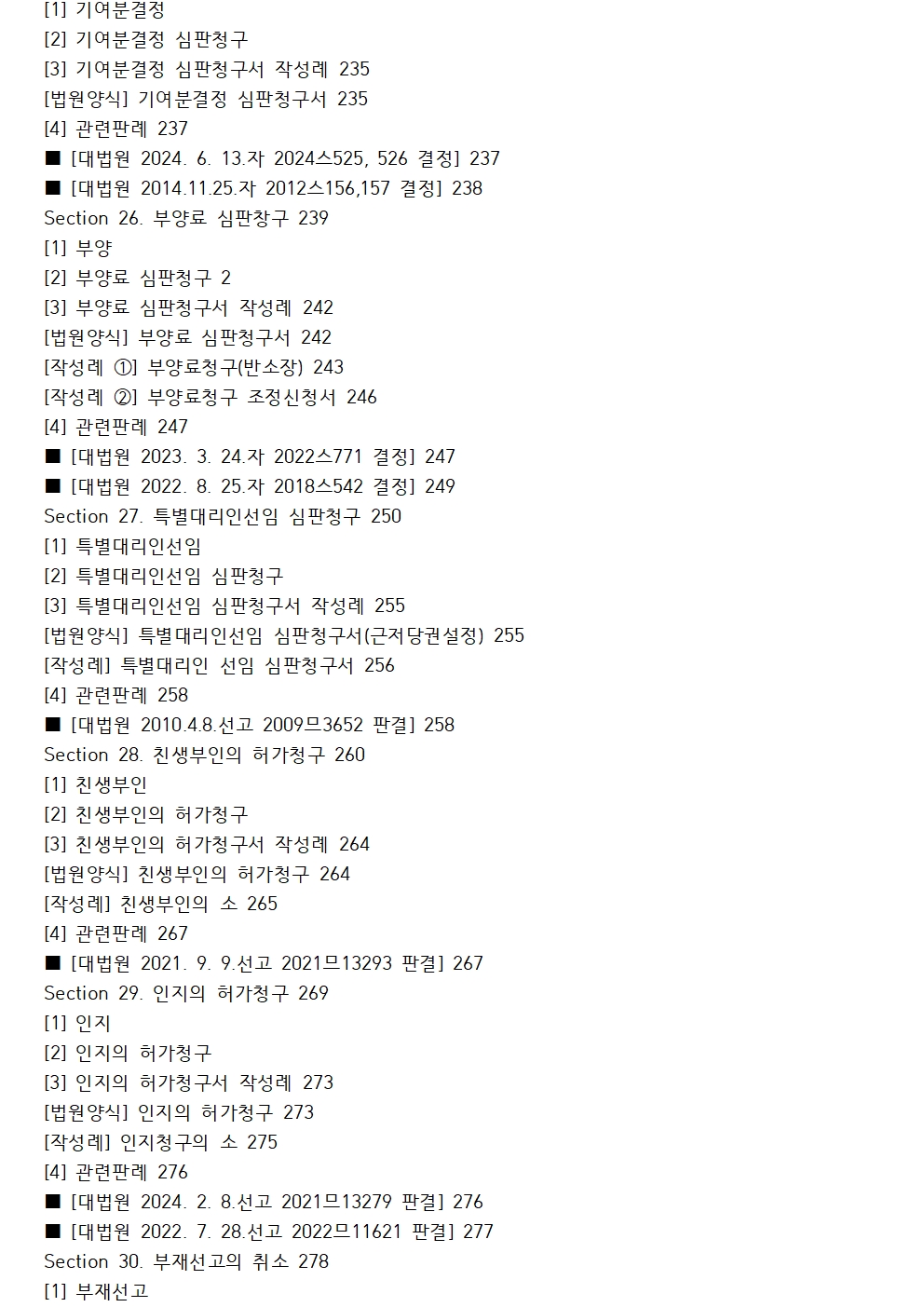 [1] 기여분결정
[2] 기여분결정 심판청구
[3] 기여분결정 심판청구서 작성례 235
[법원양식] 기여분결정 심판청구서 235
[4] 관련판례 237
■ [대법원 2024. 6. 13.자 2024스525, 526 결정] 237
■ [대법원 2014.11.25.자 2012스156,157 결정] 238
Section 26. 부양료 심판창구 239
[1] 부양
[2] 부양료 심판청구 2
[3] 부양료 심판청구서 작성례 242
[법원양식] 부양료 심판청구서 242
[작성례 ①] 부양료청구(반소장) 243
[작성례 ②] 부양료청구 조정신청서 246
[4] 관련판례 247
■ [대법원 2023. 3. 24.자 2022스771 결정] 247
■ [대법원 2022. 8. 25.자 2018스542 결정] 249
Section 27. 특별대리인선임 심판청구 250
[1] 특별대리인선임
[2] 특별대리인선임 심판청구
[3] 특별대리인선임 심판청구서 작성례 255
[법원양식] 특별대리인선임 심판청구서(근저당권설정) 255
[작성례] 특별대리인 선임 심판청구서 256
[4] 관련판례 258
■ [대법원 2010.4.8.선고 2009므3652 판결] 258
Section 28. 친생부인의 허가청구 260
[1] 친생부인
[2] 친생부인의 허가청구
[3] 친생부인의 허가청구서 작성례 264
[법원양식] 친생부인의 허가청구 264
[작성례] 친생부인의 소 265
[4] 관련판례 267
■ [대법원 2021. 9. 9.선고 2021므13293 판결] 267
Section 29. 인지의 허가청구 269
[1] 인지
[2] 인지의 허가청구
[3] 인지의 허가청구서 작성례 273
[법원양식] 인지의 허가청구 273
[작성례] 인지청구의 소 275
[4] 관련판례 276
■ [대법원 2024. 2. 8.선고 2021므13279 판결] 276
■ [대법원 2022. 7. 28.선고 2022므11621 판결] 277
Section 30. 부재선고의 취소 278
[1] 부재선고